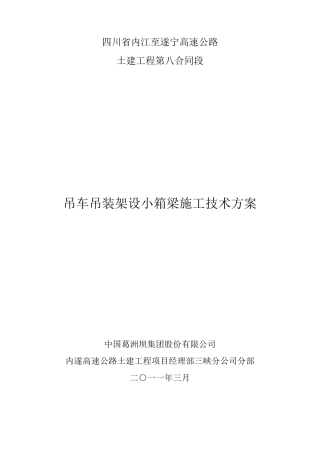 四川省内江至遂宁高速公路

土建工程第八合同段

吊车吊装架设小箱梁施工技术方案

中国葛洲坝集团股份有限公司

内遂高速公路土建工程项目经理部三峡分公司分部

二〇一一年三月